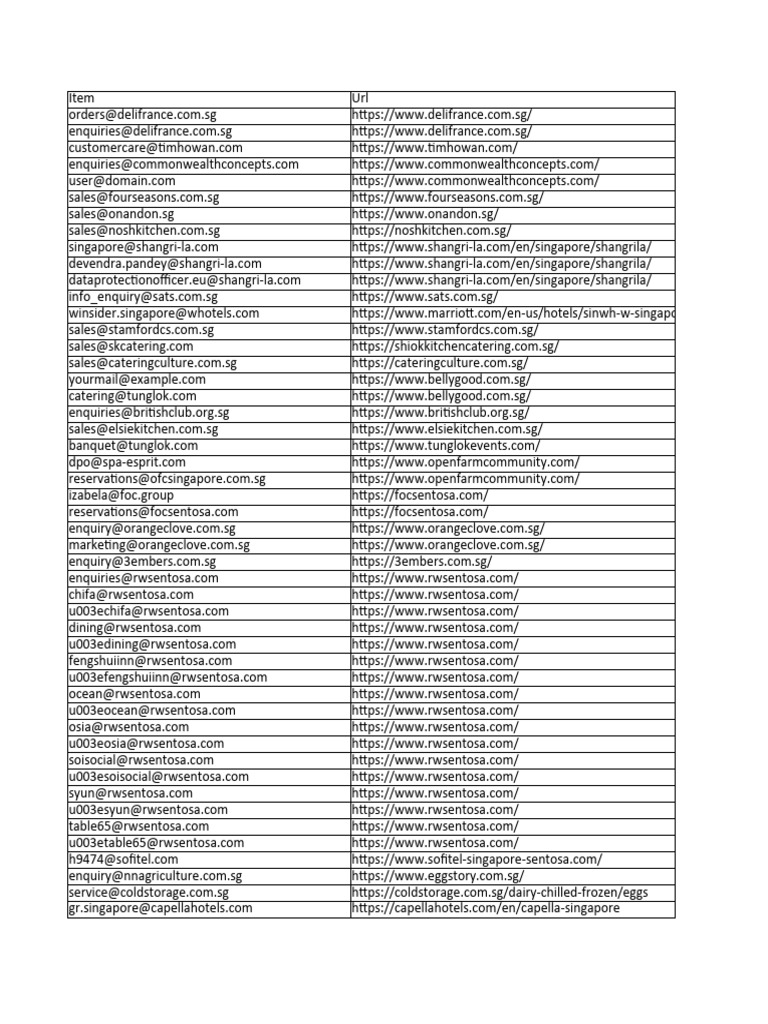 | Item | Url |
|---|---|
| orders@delifrance.com.sg | https://www.delifrance.com.sg/ |
| enquiries@delifrance.com.sg | https://www.delifrance.com.sg/ |
| customercare@timhowan.com | https://www.timhowan.com/ |
| enquiries@commonwealthconcepts.com | https://www.commonwealthconcepts.com/ |
| user@domain.com | https://www.commonwealthconcepts.com/ |
| sales@fourseasons.com.sg | https://www.fourseasons.com.sg/ |
| sales@onandon.sg | https://www.onandon.sg/ |
| sales@noshkitchen.com.sg | https://noshkitchen.com.sg/ |
| singapore@shangri-la.com | https://www.shangri-la.com/en/singapore/shangrila/ |
| devendra.pandey@shangri-la.com | https://www.shangri-la.com/en/singapore/shangrila/ |
| dataprotectionofficer.eu@shangri-la.com | https://www.shangri-la.com/en/singapore/shangrila/ |
| info_enquiry@sats.com.sg | https://www.sats.com.sg/ |
| winsider.singapore@whotels.com | https://www.marriott.com/en-us/hotels/sinwh-w-singapo |
| sales@stamfordcs.com.sg | https://www.stamfordcs.com.sg/ |
| sales@skcatering.com | https://shiokkitchencatering.com.sg/ |
| sales@cateringculture.com.sg | https://cateringculture.com.sg/ |
| yourmail@example.com | https://www.bellygood.com.sg/ |
| catering@tunglok.com | https://www.bellygood.com.sg/ |
| enquiries@britishclub.org.sg | https://www.britishclub.org.sg/ |
| sales@elsiekitchen.com.sg | https://www.elsiekitchen.com.sg/ |
| banquet@tunglok.com | https://www.tunglokevents.com/ |
| dpo@spa-esprit.com | https://www.openfarmcommunity.com/ |
| reservations@ofcsingapore.com.sg | https://www.openfarmcommunity.com/ |
| izabela@foc.group | https://focsentosa.com/ |
| reservations@focsentosa.com | https://focsentosa.com/ |
| enquiry@orangeclove.com.sg | https://www.orangeclove.com.sg/ |
| marketing@orangeclove.com.sg | https://www.orangeclove.com.sg/ |
| enquiry@3embers.com.sg | https://3embers.com.sg/ |
| enquiries@rwsentosa.com | https://www.rwsentosa.com/ |
| chifa@rwsentosa.com | https://www.rwsentosa.com/ |
| u003echifa@rwsentosa.com | https://www.rwsentosa.com/ |
| dining@rwsentosa.com | https://www.rwsentosa.com/ |
| u003edining@rwsentosa.com | https://www.rwsentosa.com/ |
| fengshuiinn@rwsentosa.com | https://www.rwsentosa.com/ |
| u003efengshuiinn@rwsentosa.com | https://www.rwsentosa.com/ |
| ocean@rwsentosa.com | https://www.rwsentosa.com/ |
| u003eocean@rwsentosa.com | https://www.rwsentosa.com/ |
| osia@rwsentosa.com | https://www.rwsentosa.com/ |
| u003eosia@rwsentosa.com | https://www.rwsentosa.com/ |
| soisocial@rwsentosa.com | https://www.rwsentosa.com/ |
| u003esoisocial@rwsentosa.com | https://www.rwsentosa.com/ |
| syun@rwsentosa.com | https://www.rwsentosa.com/ |
| u003esyun@rwsentosa.com | https://www.rwsentosa.com/ |
| table65@rwsentosa.com | https://www.rwsentosa.com/ |
| u003etable65@rwsentosa.com | https://www.rwsentosa.com/ |
| h9474@sofitel.com | https://www.sofitel-singapore-sentosa.com/ |
| enquiry@nnagriculture.com.sg | https://www.eggstory.com.sg/ |
| service@coldstorage.com.sg | https://coldstorage.com.sg/dairy-chilled-frozen/eggs |
| gr.singapore@capellahotels.com | https://capellahotels.com/en/capella-singapore |